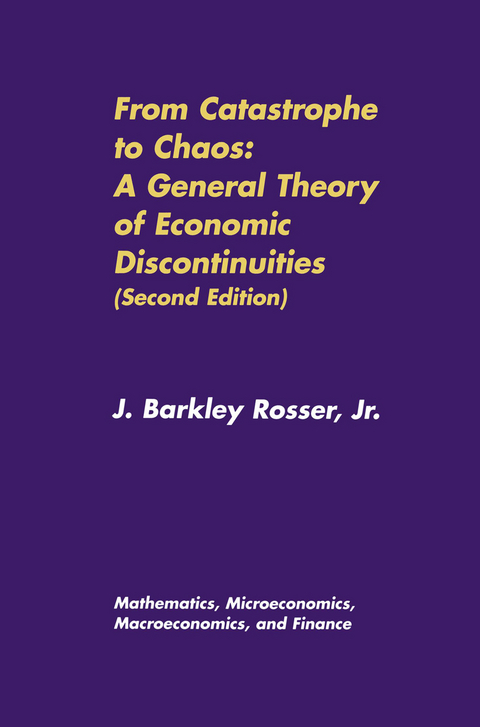 From Catastrophe to Chaos: A General Theory of Economic Discontinuities (Second Edition)

J. Barkley Rosser, Jr.

Mathematics, Microeconomics, Macroeconomics, and Finance